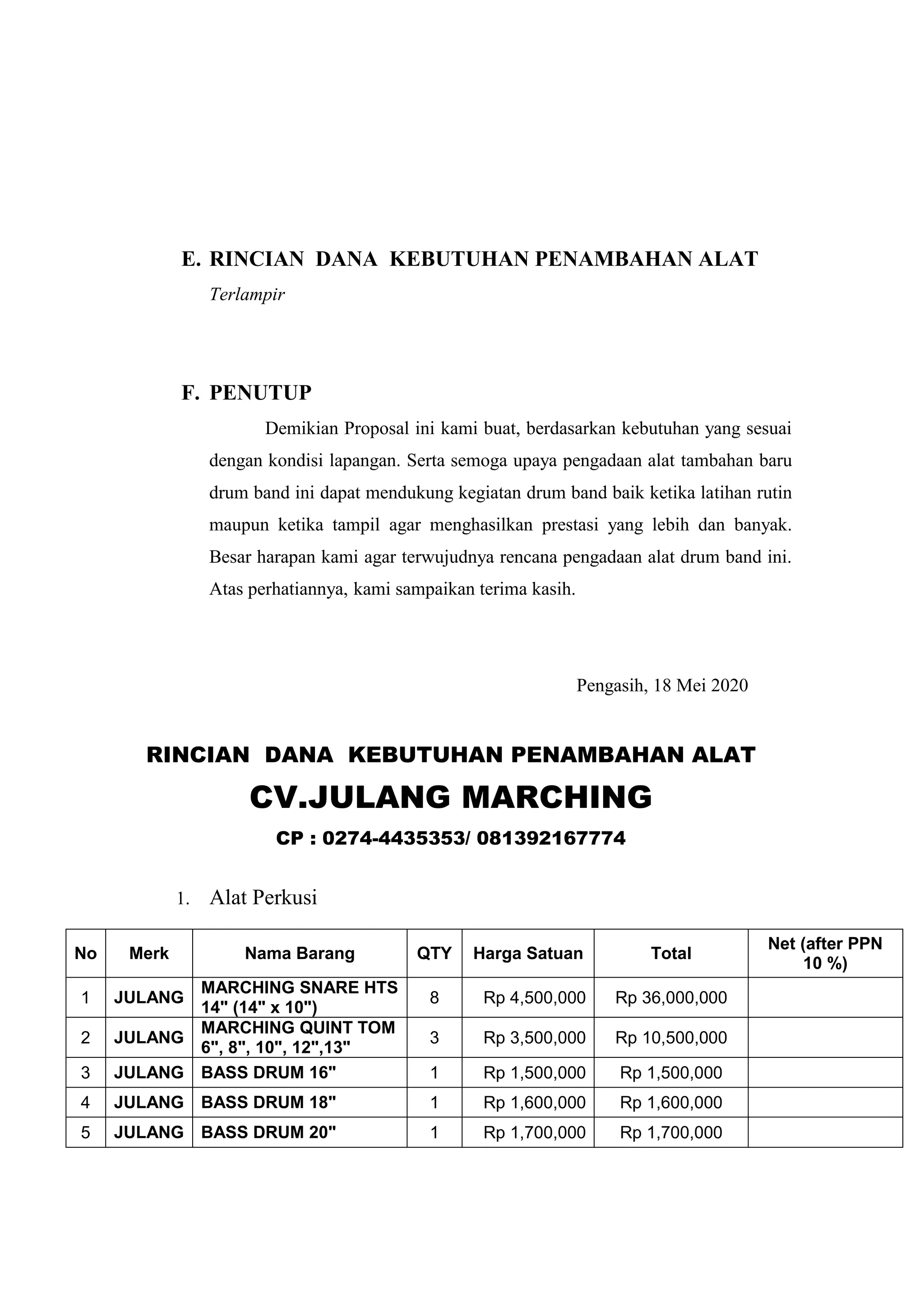 E. RINCIAN DANA KEBUTUHAN PENAMBAHAN ALAT

Terlampir

F. PENUTUP

Demikian Proposal ini kami buat, berdasarkan kebutuhan yang sesuai dengan kondisi lapangan. Serta semoga upaya pengadaan alat tambahan baru drum band ini dapat mendukung kegiatan drum band baik ketika latihan rutin maupun ketika tampil agar menghasilkan prestasi yang lebih dan banyak. Besar harapan kami agar terwujudnya rencana pengadaan alat drum band ini. Atas perhatiannya, kami sampaikan terima kasih.

Pengasih, 18 Mei 2020

RINCIAN DANA KEBUTUHAN PENAMBAHAN ALAT

CV.JULANG MARCHING

CP : 0274-4435353/ 081392167774

1. Alat Perkusi

| No | Merk | Nama Barang | QTY | Harga Satuan | Total | Net (after PPN 10 %) |
|---|---|---|---|---|---|---|
| 1 | JULANG | MARCHING SNARE HTS 14" (14" x 10") | 8 | Rp 4,500,000 | Rp 36,000,000 | |
| 2 | JULANG | MARCHING QUINT TOM 6", 8", 10", 12",13" | 3 | Rp 3,500,000 | Rp 10,500,000 | |
| 3 | JULANG | BASS DRUM 16" | 1 | Rp 1,500,000 | Rp 1,500,000 | |
| 4 | JULANG | BASS DRUM 18" | 1 | Rp 1,600,000 | Rp 1,600,000 | |
| 5 | JULANG | BASS DRUM 20" | 1 | Rp 1,700,000 | Rp 1,700,000 | |